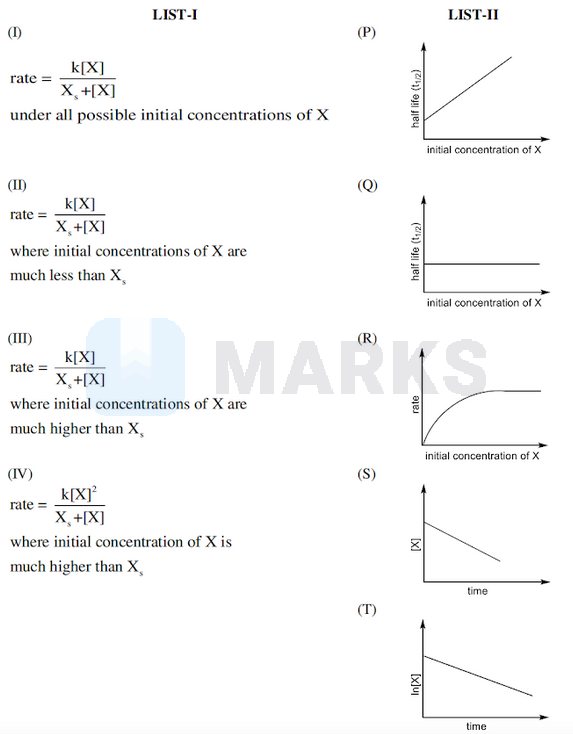 LIST-I

(I)

rate = $\frac{k[X]}{X_s+[X]}$

under all possible initial concentrations of X

(II)

rate = $\frac{k[X]}{X_s+[X]}$

where initial concentrations of X are much less than $X_s$

(III)

rate = $\frac{k[X]}{X_s+[X]}$

where initial concentrations of X are much higher than $X_s$

(IV)

rate = $\frac{k[X]^2}{X_s+[X]}$

where initial concentration of X is much higher than $X_s$

LIST-II

(P)

half life ($t_{1/2}$)

initial concentration of X

(Q)

half life ($t_{1/2}$)

initial concentration of X

(R)

rate

initial concentration of X

(S)

[X]

time

(T)

ln[X]

time

MARKS